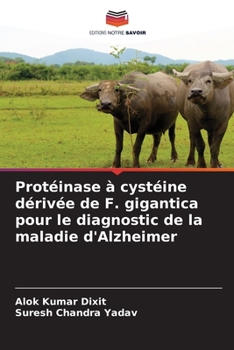 EDITIONS NOTRE SAVOIR

Protéinase à cystéine dérivée de F. gigantica pour le diagnostic de la maladie d'Alzheimer

Alok Kumar Dixit
Suresh Chandra Yadav